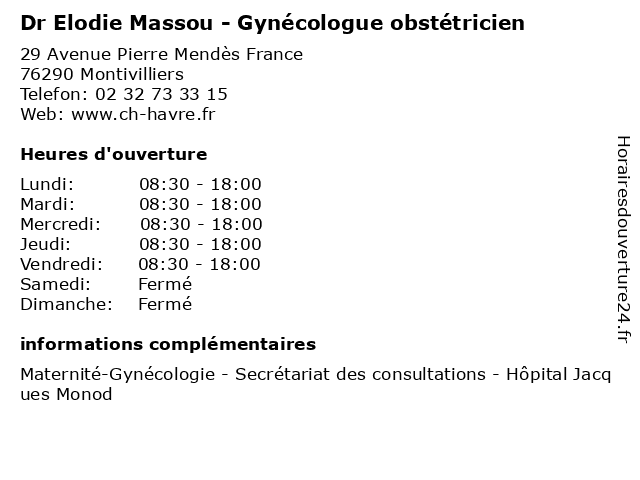 Dr Elodie Massou - Gynécologue obstétricien

29 Avenue Pierre Mendès France
76290 Montivilliers
Telefon: 02 32 73 33 15
Web: www.ch-havre.fr

Heures d'ouverture

| | |
|---|---|
| Lundi: | 08:30 - 18:00 |
| Mardi: | 08:30 - 18:00 |
| Mercredi: | 08:30 - 18:00 |
| Jeudi: | 08:30 - 18:00 |
| Vendredi: | 08:30 - 18:00 |
| Samedi: | Fermé |
| Dimanche: | Fermé |

informations complémentaires

Maternité-Gynécologie - Secrétariat des consultations - Hôpital Jacques Monod

Horairesdouverture24.fr